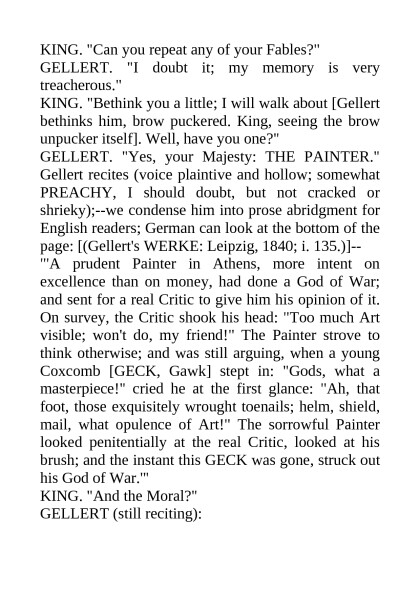 KING. "Can you repeat any of your Fables?"
GELLERT. "I doubt it; my memory is very treacherous."
KING. "Bethink you a little; I will walk about [Gellert bethinks him, brow puckered. King, seeing the brow unpucker itself]. Well, have you one?"
GELLERT. "Yes, your Majesty: THE PAINTER." Gellert recites (voice plaintive and hollow; somewhat PREACHY, I should doubt, but not cracked or shrieky);--we condense him into prose abridgment for English readers; German can look at the bottom of the page: [(Gellert's WERKE: Leipzig, 1840; i. 135.)]--
"'A prudent Painter in Athens, more intent on excellence than on money, had done a God of War; and sent for a real Critic to give him his opinion of it. On survey, the Critic shook his head: "Too much Art visible; won't do, my friend!" The Painter strove to think otherwise; and was still arguing, when a young Coxcomb [GECK, Gawk] stept in: "Gods, what a masterpiece!" cried he at the first glance: "Ah, that foot, those exquisitely wrought toenails; helm, shield, mail, what opulence of Art!" The sorrowful Painter looked penitentially at the real Critic, looked at his brush; and the instant this GECK was gone, struck out his God of War.'"
KING. "And the Moral?"
GELLERT (still reciting):